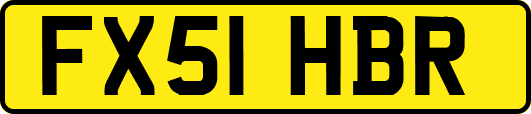 FX51 HBR